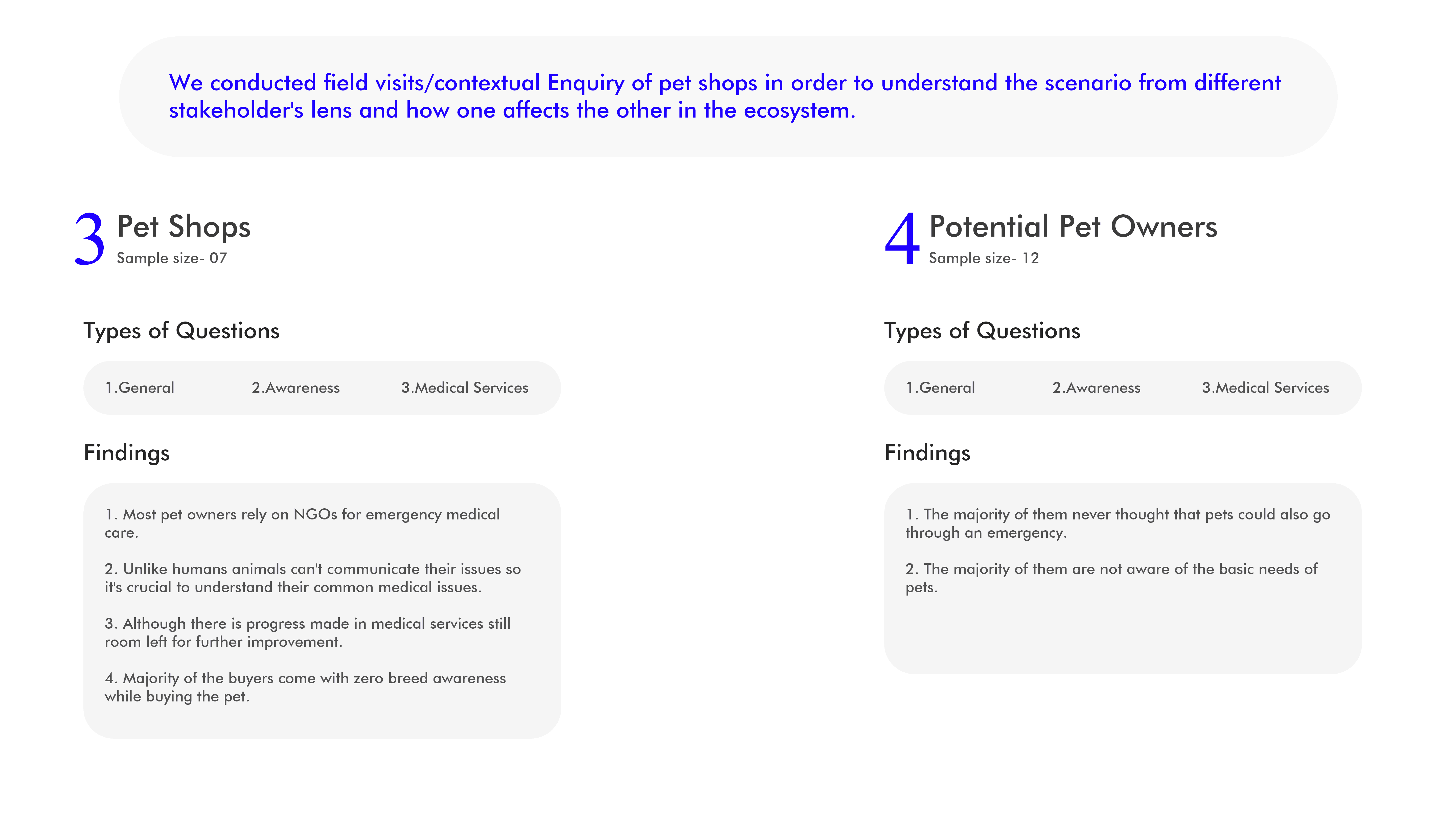 We conducted field visits/contextual Enquiry of pet shops in order to understand the scenario from different stakeholder's lens and how one affects the other in the ecosystem.

3 Pet Shops
Sample size- 07

Types of Questions

1.General 2.Awareness 3.Medical Services

Findings

1. Most pet owners rely on NGOs for emergency medical care.

2. Unlike humans animals can't communicate their issues so it's crucial to understand their common medical issues.

3. Although there is progress made in medical services still room left for further improvement.

4. Majority of the buyers come with zero breed awareness while buying the pet.

4 Potential Pet Owners
Sample size- 12

Types of Questions

1.General 2.Awareness 3.Medical Services

Findings

1. The majority of them never thought that pets could also go through an emergency.

2. The majority of them are not aware of the basic needs of pets.